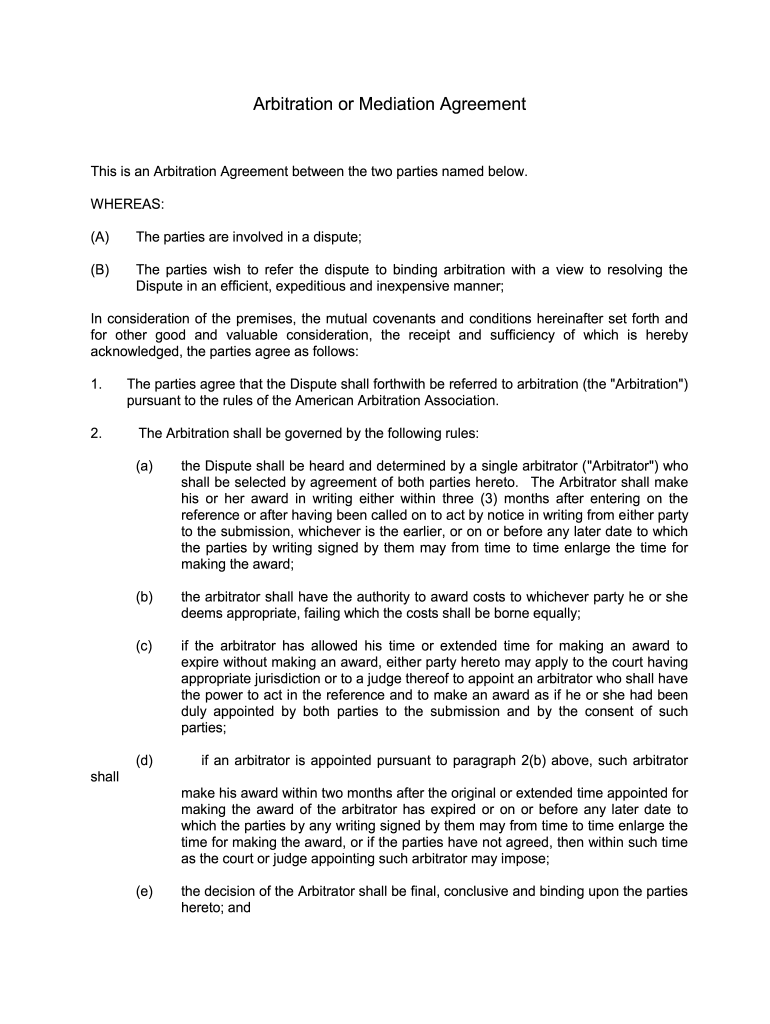 Arbitration or Mediation Agreement

This is an Arbitration Agreement between the two parties named below.

WHEREAS:

(A) The parties are involved in a dispute;

(B) The parties wish to refer the dispute to binding arbitration with a view to resolving the Dispute in an efficient, expeditious and inexpensive manner;

In consideration of the premises, the mutual covenants and conditions hereinafter set forth and for other good and valuable consideration, the receipt and sufficiency of which is hereby acknowledged, the parties agree as follows:

1. The parties agree that the Dispute shall forthwith be referred to arbitration (the "Arbitration") pursuant to the rules of the American Arbitration Association.

2. The Arbitration shall be governed by the following rules:

(a) the Dispute shall be heard and determined by a single arbitrator ("Arbitrator") who shall be selected by agreement of both parties hereto. The Arbitrator shall make his or her award in writing either within three (3) months after entering on the reference or after having been called on to act by notice in writing from either party to the submission, whichever is the earlier, or on or before any later date to which the parties by writing signed by them may from time to time enlarge the time for making the award;

(b) the arbitrator shall have the authority to award costs to whichever party he or she deems appropriate, failing which the costs shall be borne equally;

(c) if the arbitrator has allowed his time or extended time for making an award to expire without making an award, either party hereto may apply to the court having appropriate jurisdiction or to a judge thereof to appoint an arbitrator who shall have the power to act in the reference and to make an award as if he or she had been duly appointed by both parties to the submission and by the consent of such parties;

(d) if an arbitrator is appointed pursuant to paragraph 2(b) above, such arbitrator shall make his award within two months after the original or extended time appointed for making the award of the arbitrator has expired or on or before any later date to which the parties by any writing signed by them may from time to time enlarge the time for making the award, or if the parties have not agreed, then within such time as the court or judge appointing such arbitrator may impose;

(e) the decision of the Arbitrator shall be final, conclusive and binding upon the parties hereto; and